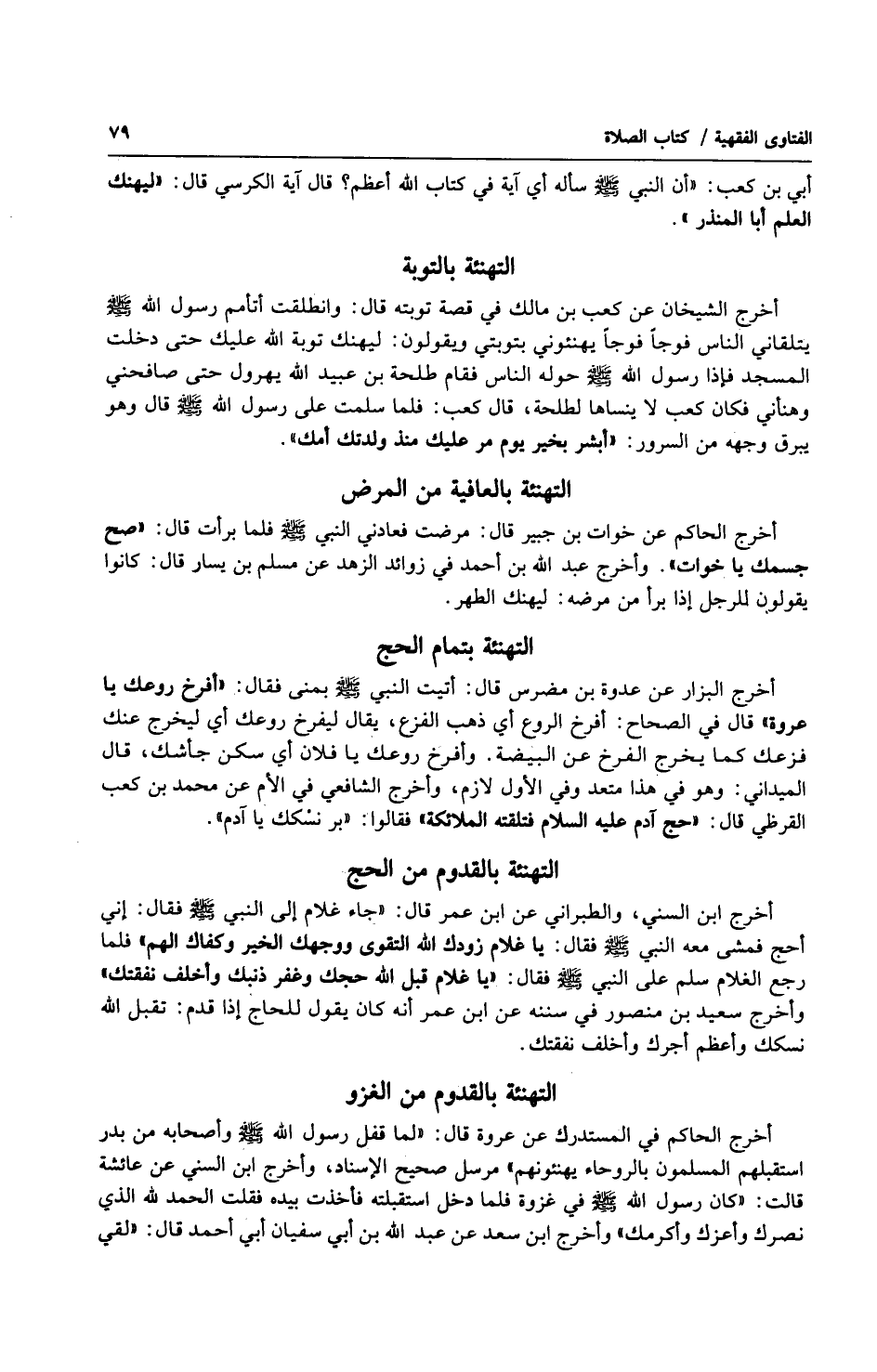 الفتاوى الفقهية / كتاب الصلاة ٧٩

أبي بن كعب: «أن النبي ﷺ سأله أي آية في كتاب الله أعظم؟ قال آية الكرسي قال: «ليهنك العلم أبا المنذر».

التهنئة بالتوبة

أخرج الشيخان عن كعب بن مالك في قصة توبته قال: وانطلقت أتأمم رسول الله ﷺ يتلقاني الناس فوجاً فوجاً يهنئوني بتوبتي ويقولون: ليهنك توبة الله عليك حتى دخلت المسجد فإذا رسول الله ﷺ حوله الناس فقام طلحة بن عبيد الله يهرول حتى صافحني وهنأني فكان كعب لا ينساها لطلحة، قال كعب: فلما سلمت على رسول الله ﷺ قال وهو يبرق وجهه من السرور: «أبشر بخير يوم مر عليك منذ ولدتك أمك».

التهنئة بالعافية من المرض

أخرج الحاكم عن خوات بن جبير قال: مرضت فعادني النبي ﷺ فلما برأت قال: «صح جسمك يا خوات». وأخرج عبد الله بن أحمد في زوائد الزهد عن مسلم بن يسار قال: كانوا يقولون للرجل إذا برأ من مرضه: ليهنك الطهر.

التهنئة بتمام الحج

أخرج البزار عن عدوة بن مضرس قال: أتيت النبي ﷺ بمنى فقال: «أفرخ روعك يا عروة» قال في الصحاح: أفرخ الروع أي ذهب الفزع، يقال ليفرخ روعك أي ليخرج عنك فزعك كما يخرج الفرخ عن البيضة. وأفرخ روعك يا فلان أي سكن جأشك، قال الميداني: وهو في هذا متعد وفي الأول لازم، وأخرج الشافعي في الأم عن محمد بن كعب القرظي قال: «حج آدم عليه السلام فتلقته الملائكة» فقالوا: «بر نسكك يا آدم».

التهنئة بالقدوم من الحج

أخرج ابن السني، والطبراني عن ابن عمر قال: «جاء غلام إلى النبي ﷺ فقال: إني أحج فمشى معه النبي ﷺ فقال: يا غلام زودك الله التقوى ووجهك الخير وكفاك الهم» فلما رجع الغلام سلم على النبي ﷺ فقال: «يا غلام قبل الله حجك وغفر ذنبك وأخلف نفقتك» وأخرج سعيد بن منصور في سننه عن ابن عمر أنه كان يقول للحاج إذا قدم: تقبل الله نسكك وأعظم أجرك وأخلف نفقتك.

التهنئة بالقدوم من الغزو

أخرج الحاكم في المستدرك عن عروة قال: «لما قفل رسول الله ﷺ وأصحابه من بدر استقبلهم المسلمون بالروحاء يهنئونهم» مرسل صحيح الإسناد، وأخرج ابن السني عن عائشة قالت: «كان رسول الله ﷺ في غزوة فلما دخل استقبلته فأخذت بيده فقلت الحمد لله الذي نصرك وأعزك وأكرمك» وأخرج ابن سعد عن عبد الله بن أبي سفيان أبي أحمد قال: «لقي